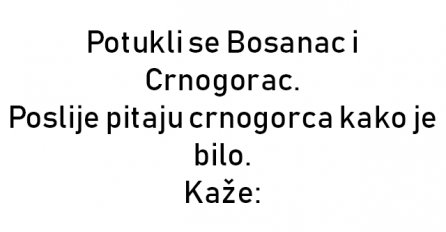 Potukli se Bosanac i Crnogorac.
Poslije pitaju crnogorca kako je bilo.
Kaže: